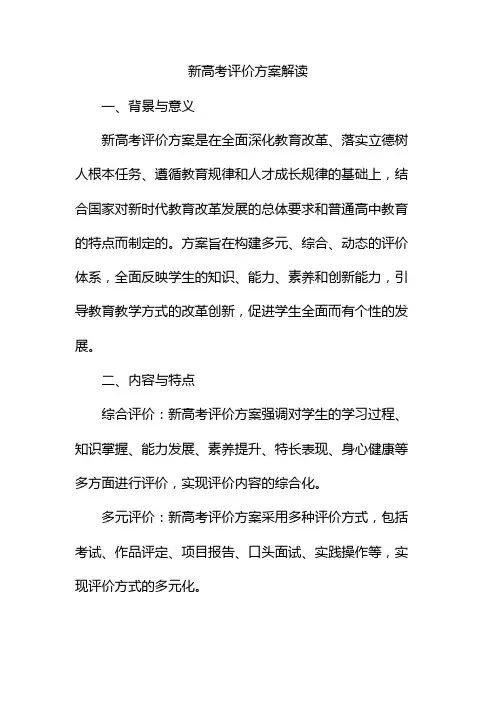 新高考评价方案解读

一、背景与意义

新高考评价方案是在全面深化教育改革、落实立德树人根本任务、遵循教育规律和人才成长规律的基础上，结合国家对新时代教育改革发展的总体要求和普通高中教育的特点而制定的。方案旨在构建多元、综合、动态的评价体系，全面反映学生的知识、能力、素养和创新能力，引导教育教学方式的改革创新，促进学生全面而有个性的发展。

二、内容与特点

综合评价：新高考评价方案强调对学生的学习过程、知识掌握、能力发展、素养提升、特长表现、身心健康等多方面进行评价，实现评价内容的综合化。

多元评价：新高考评价方案采用多种评价方式，包括考试、作品评定、项目报告、口头面试、实践操作等，实现评价方式的多元化。